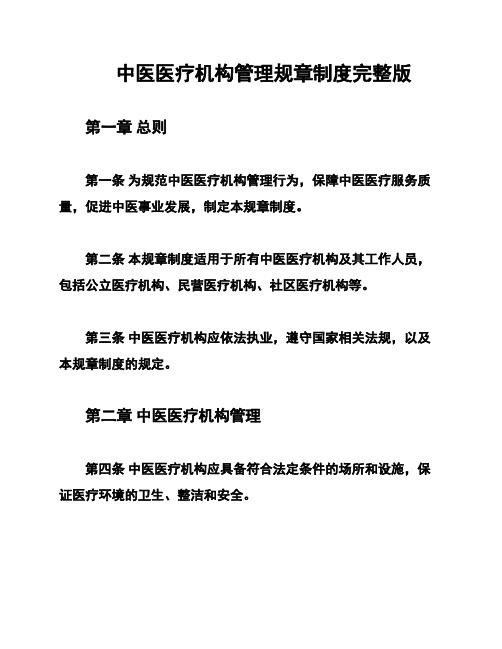 中医医疗机构管理规章制度完整版

第一章 总则

第一条 为规范中医医疗机构管理行为，保障中医医疗服务质量，促进中医事业发展，制定本规章制度。

第二条 本规章制度适用于所有中医医疗机构及其工作人员，包括公立医疗机构、民营医疗机构、社区医疗机构等。

第三条 中医医疗机构应依法执业，遵守国家相关法规，以及本规章制度的规定。

第二章 中医医疗机构管理

第四条 中医医疗机构应具备符合法定条件的场所和设施，保证医疗环境的卫生、整洁和安全。